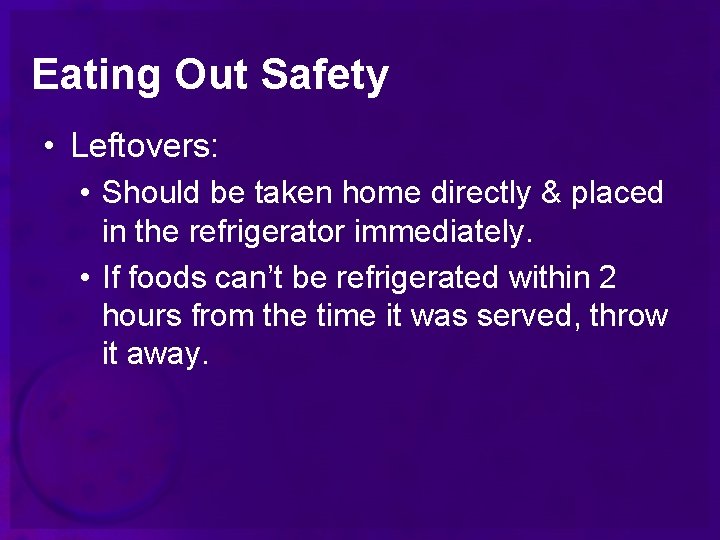 Eating Out Safety

• Leftovers:

• Should be taken home directly & placed in the refrigerator immediately.

• If foods can’t be refrigerated within 2 hours from the time it was served, throw it away.